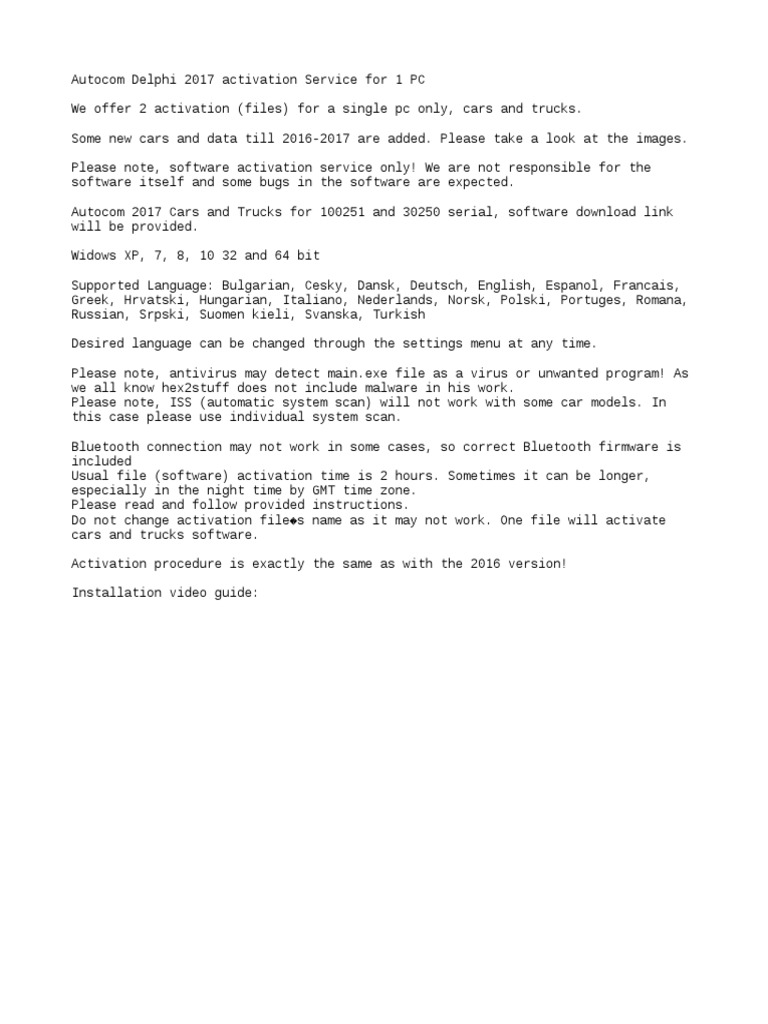 Autocom Delphi 2017 activation Service for 1 PC

We offer 2 activation (files) for a single pc only, cars and trucks.

Some new cars and data till 2016-2017 are added. Please take a look at the images.

Please note, software activation service only! We are not responsible for the software itself and some bugs in the software are expected.

Autocom 2017 Cars and Trucks for 100251 and 30250 serial, software download link will be provided.

Widows XP, 7, 8, 10 32 and 64 bit

Supported Language: Bulgarian, Cesky, Dansk, Deutsch, English, Espanol, Francais, Greek, Hrvatski, Hungarian, Italiano, Nederlands, Norsk, Polski, Portuges, Romana, Russian, Srpski, Suomen kieli, Svanska, Turkish

Desired language can be changed through the settings menu at any time.

Please note, antivirus may detect main.exe file as a virus or unwanted program! As we all know hex2stuff does not include malware in his work.
Please note, ISS (automatic system scan) will not work with some car models. In this case please use individual system scan.

Bluetooth connection may not work in some cases, so correct Bluetooth firmware is included
Usual file (software) activation time is 2 hours. Sometimes it can be longer, especially in the night time by GMT time zone.
Please read and follow provided instructions.
Do not change activation file◆s name as it may not work. One file will activate cars and trucks software.

Activation procedure is exactly the same as with the 2016 version!

Installation video guide: